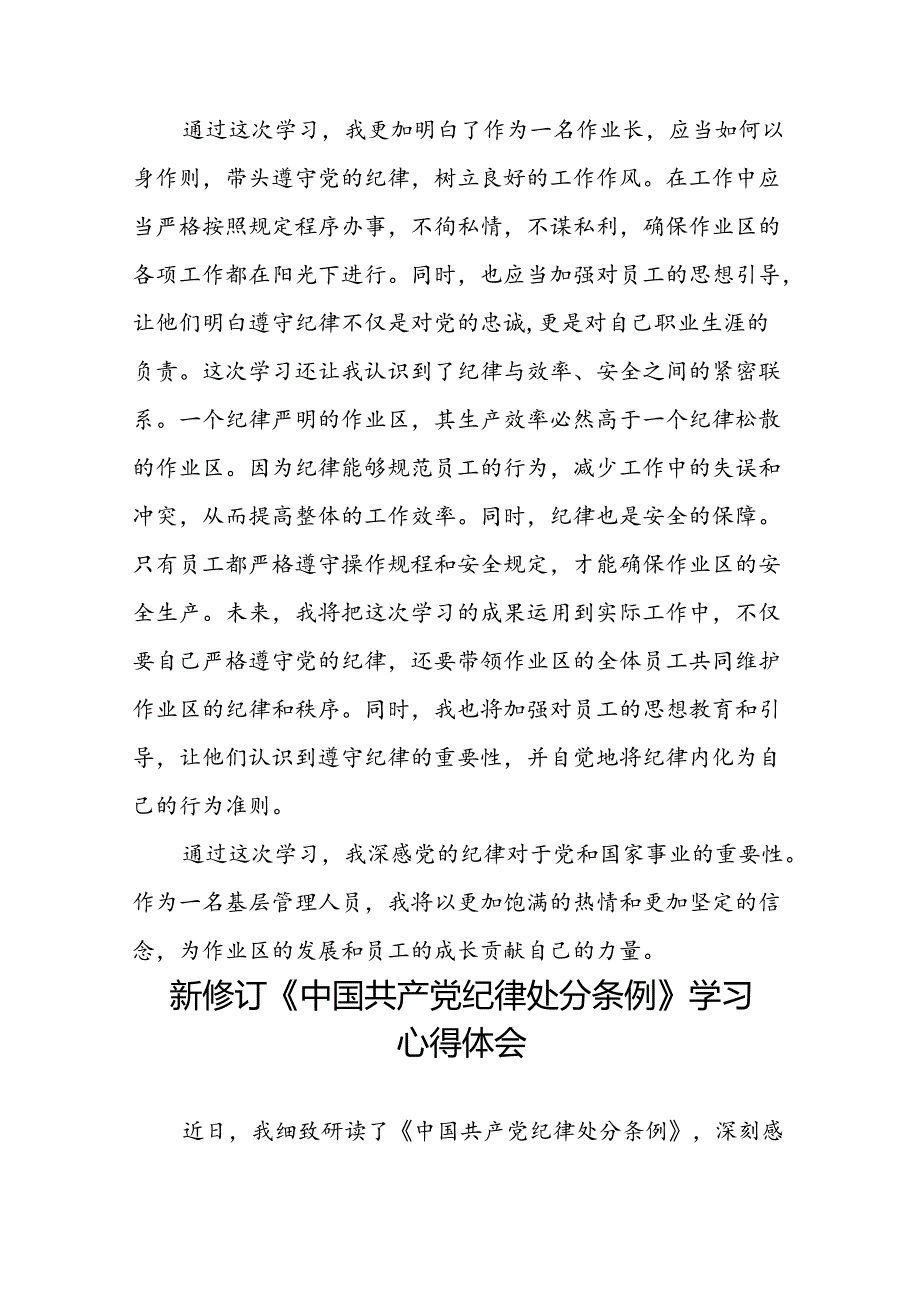 通过这次学习，我更加明白了作为一名作业长，应当如何以身作则，带头遵守党的纪律，树立良好的工作作风。在工作中应当严格按照规定程序办事，不徇私情，不谋私利，确保作业区的各项工作都在阳光下进行。同时，也应当加强对员工的思想引导，让他们明白遵守纪律不仅是对党的忠诚，更是对自己职业生涯的负责。这次学习还让我认识到了纪律与效率、安全之间的紧密联系。一个纪律严明的作业区，其生产效率必然高于一个纪律松散的作业区。因为纪律能够规范员工的行为，减少工作中的失误和冲突，从而提高整体的工作效率。同时，纪律也是安全的保障。只有员工都严格遵守操作规程和安全规定，才能确保作业区的安全生产。未来，我将把这次学习的成果运用到实际工作中，不仅要自己严格遵守党的纪律，还要带领作业区的全体员工共同维护作业区的纪律和秩序。同时，我也将加强对员工的思想教育和引导，让他们认识到遵守纪律的重要性，并自觉地将纪律内化为自己的行为准则。

通过这次学习，我深感党的纪律对于党和国家事业的重要性。作为一名基层管理人员，我将以更加饱满的热情和更加坚定的信念，为作业区的发展和员工的成长贡献自己的力量。

新修订《中国共产党纪律处分条例》学习心得体会

近日，我细致研读了《中国共产党纪律处分条例》，深刻感